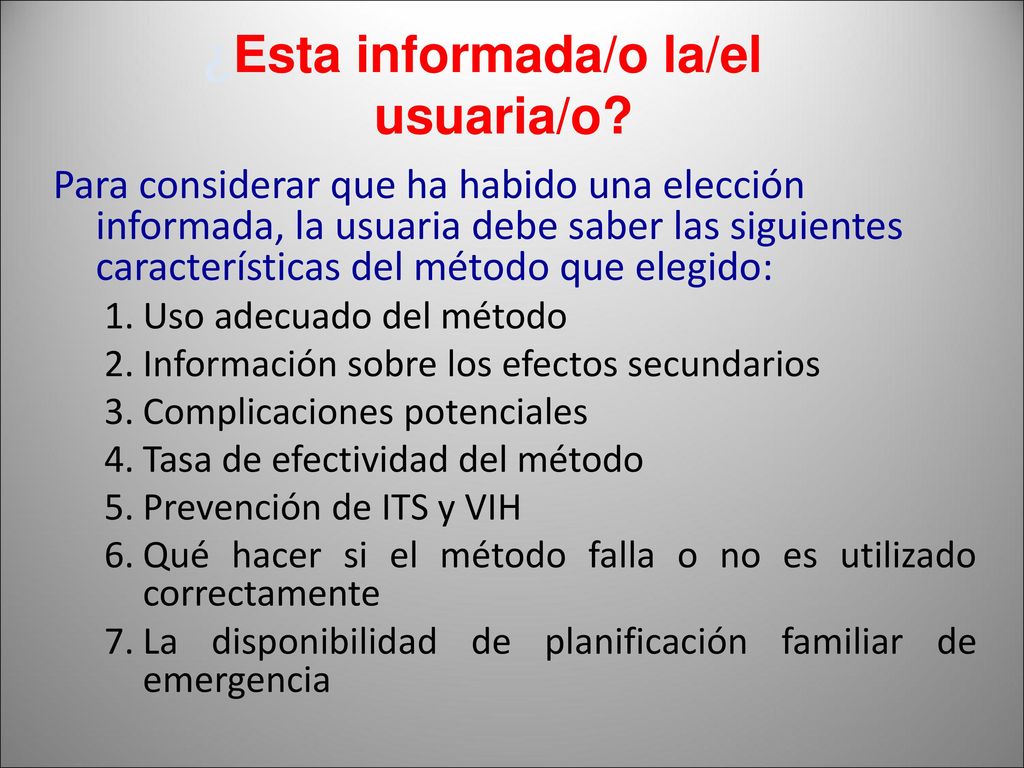 ¿Esta informada/o la/el usuaria/o?

Para considerar que ha habido una elección informada, la usuaria debe saber las siguientes características del método que elegido:

1. Uso adecuado del método
2. Información sobre los efectos secundarios
3. Complicaciones potenciales
4. Tasa de efectividad del método
5. Prevención de ITS y VIH
6. Qué hacer si el método falla o no es utilizado correctamente
7. La disponibilidad de planificación familiar de emergencia